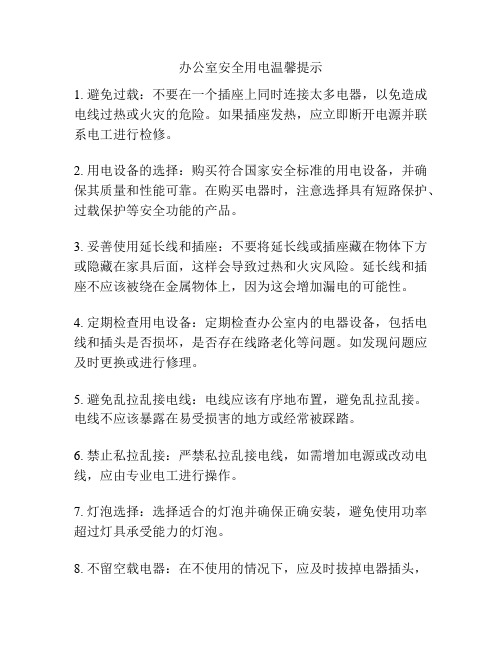 办公室安全用电温馨提示

1. 避免过载：不要在一个插座上同时连接太多电器，以免造成电线过热或火灾的危险。如果插座发热，应立即断开电源并联系电工进行检修。

2. 用电设备的选择：购买符合国家安全标准的用电设备，并确保其质量和性能可靠。在购买电器时，注意选择具有短路保护、过载保护等安全功能的产品。

3. 妥善使用延长线和插座：不要将延长线或插座藏在物体下方或隐藏在家具后面，这样会导致过热和火灾风险。延长线和插座不应该被绕在金属物体上，因为这会增加漏电的可能性。

4. 定期检查用电设备：定期检查办公室内的电器设备，包括电线和插头是否损坏，是否存在线路老化等问题。如发现问题应及时更换或进行修理。

5. 避免乱拉乱接电线：电线应该有序地布置，避免乱拉乱接。电线不应该暴露在易受损害的地方或经常被踩踏。

6. 禁止私拉乱接：严禁私拉乱接电线，如需增加电源或改动电线，应由专业电工进行操作。

7. 灯泡选择：选择适合的灯泡并确保正确安装，避免使用功率超过灯具承受能力的灯泡。

8. 不留空载电器：在不使用的情况下，应及时拔掉电器插头，